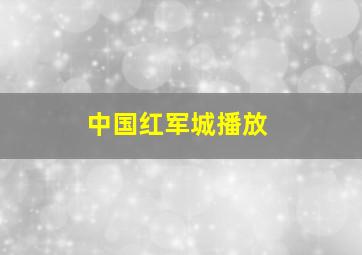 中国红军城播放